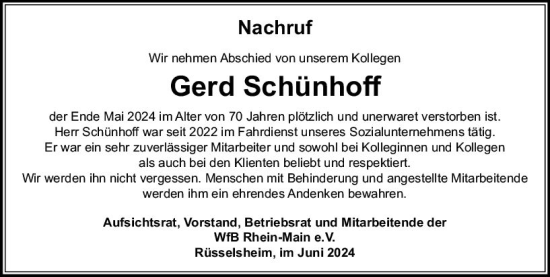 Nachruf

Wir nehmen Abschied von unserem Kollegen

Gerd Schünhoff

der Ende Mai 2024 im Alter von 70 Jahren plötzlich und unerwaret verstorben ist. Herr Schünhoff war seit 2022 im Fahrdienst unseres Sozialunternehmens tätig. Er war ein sehr zuverlässiger Mitarbeiter und sowohl bei Kolleginnen und Kollegen als auch bei den Klienten beliebt und respektiert. Wir werden ihn nicht vergessen. Menschen mit Behinderung und angestellte Mitarbeitende werden ihm ein ehrendes Andenken bewahren.

Aufsichtsrat, Vorstand, Betriebsrat und Mitarbeitende der WfB Rhein-Main e.V.
Rüsselsheim, im Juni 2024